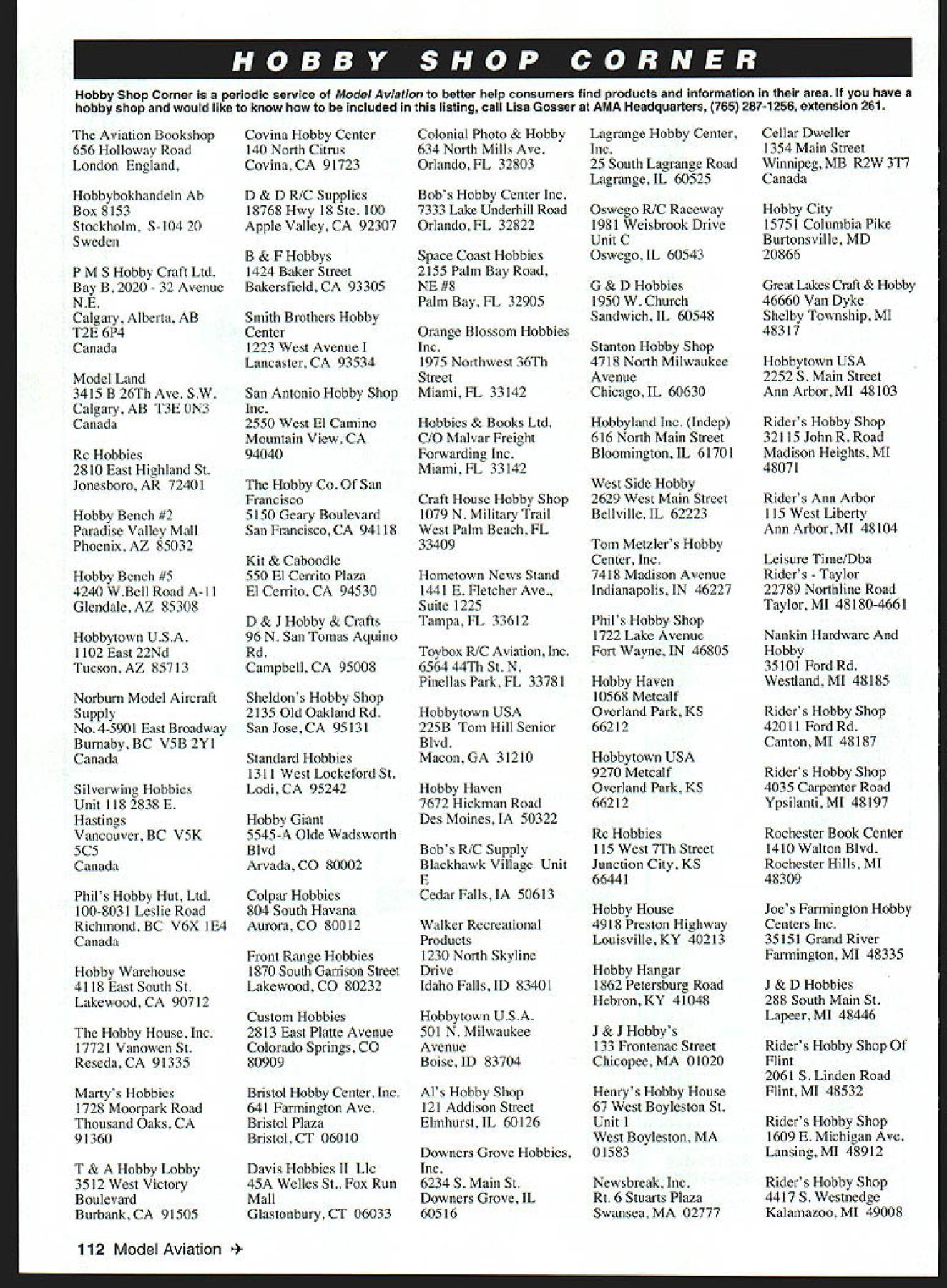 HOBBY SHOP CORNER

Hobby Shop Corner is a periodic service of Model Aviation to better help consumers find products and information in their area. If you have a hobby shop and would like to know how to be included in this listing, call Lisa Gosser at AMA Headquarters, (765) 287-1256, extension 261.

The Aviation Bookshop
656 Holloway Road
London England,

Hobbybokhandeln Ab
Box 8153
Stockholm, S-104 20
Sweden

P M S Hobby Craft Ltd.
Bay B, 2020 - 32 Avenue N.E.
Calgary, Alberta, AB T2E 6P4
Canada

Model Land
3415 B 26Th Ave. S.W.
Calgary, AB T3E 0N3
Canada

Rc Hobbies
2810 East Highland St.
Jonesboro, AR 72401

Hobby Bench #2
Paradise Valley Mall
Phoenix, AZ 85032

Hobby Bench #5
4240 W.Bell Road A-11
Glendale, AZ 85308

Hobbytown U.S.A.
1102 East 22Nd
Tucson, AZ 85713

Norburn Model Aircraft Supply
No. 4-5901 East Broadway
Burnaby, BC V5B 2Y1
Canada

Silverwing Hobbies
Unit 118 2838 E. Hastings
Vancouver, BC V5K 5C5
Canada

Phil's Hobby Hut, Ltd.
100-8031 Leslie Road
Richmond, BC V6X 1E4
Canada

Hobby Warehouse
4118 East South St.
Lakewood, CA 90712

The Hobby House, Inc.
17721 Vanowen St.
Reseda, CA 91335

Marty's Hobbies
1728 Moorpark Road
Thousand Oaks, CA 91360

T & A Hobby Lobby
3512 West Victory Boulevard
Burbank, CA 91505

Covina Hobby Center
140 North Citrus
Covina, CA 91723

D & D R/C Supplies
18768 Hwy 18 Ste. 100
Apple Valley, CA 92307

B & F Hobbys
1424 Baker Street
Bakersfield, CA 93305

Smith Brothers Hobby Center
1223 West Avenue I
Lancaster, CA 93534

San Antonio Hobby Shop Inc.
2550 West El Camino
Mountain View, CA 94040

The Hobby Co. Of San Francisco
5150 Geary Boulevard
San Francisco, CA 94118

Kit & Caboodle
550 El Cerrito Plaza
El Cerrito, CA 94530

D & J Hobby & Crafts
96 N. San Tomas Aquino Rd.
Campbell, CA 95008

Sheldon's Hobby Shop
2135 Old Oakland Rd.
San Jose, CA 95131

Standard Hobbies
1311 West Lockeford St.
Lodi, CA 95242

Hobby Giant
5545-A Olde Wadsworth Blvd
Arvada, CO 80002

Colpar Hobbies
804 South Havana
Aurora, CO 80012

Front Range Hobbies
1870 South Garrison Street
Lakewood, CO 80232

Custom Hobbies
2813 East Platte Avenue
Colorado Springs, CO 80909

Bristol Hobby Center, Inc.
641 Farmington Ave.
Bristol Plaza
Bristol, CT 06010

Davis Hobbies II Llc
45A Welles St., Fox Run Mall
Glastonbury, CT 06033

Colonial Photo & Hobby
634 North Mills Ave.
Orlando, FL 32803

Bob's Hobby Center Inc.
7333 Lake Underhill Road
Orlando, FL 32822

Space Coast Hobbies
2155 Palm Bay Road, NE #8
Palm Bay, FL 32905

Orange Blossom Hobbies Inc.
1975 Northwest 36Th Street
Miami, FL 33142

Hobbies & Books Ltd.
C/O Malvar Freight Forwarding Inc.
Miami, FL 33142

Craft House Hobby Shop
1079 N. Military Trail
West Palm Beach, FL 33409

Hometown News Stand
1441 E. Fletcher Ave., Suite 1225
Tampa, FL 33612

Toybox R/C Aviation, Inc.
6564 44Th St. N.
Pinellas Park, FL 33781

Hobbytown USA
225B Tom Hill Senior Blvd.
Macon, GA 31210

Hobby Haven
7672 Hickman Road
Des Moines, IA 50322

Bob's R/C Supply
Blackhawk Village Unit E
Cedar Falls, IA 50613

Walker Recreational Products
1230 North Skyline Drive
Idaho Falls, ID 83401

Hobbytown U.S.A.
501 N. Milwaukee Avenue
Boise, ID 83704

Al's Hobby Shop
121 Addison Street
Elmhurst, IL 60126

Downers Grove Hobbies, Inc.
6234 S. Main St.
Downers Grove, IL 60516

Lagrange Hobby Center, Inc.
25 South Lagrange Road
Lagrange, IL 60525

Oswego R/C Raceway
1981 Weisbrook Drive Unit C
Oswego, IL 60543

G & D Hobbies
1950 W. Church
Sandwich, IL 60548

Stanton Hobby Shop
4718 North Milwaukee Avenue
Chicago, IL 60630

Hobbyland Inc. (Indep)
616 North Main Street
Bloomington, IL 61701

West Side Hobby
2629 West Main Street
Bellville, IL 62223

Tom Metzler's Hobby Center, Inc.
7418 Madison Avenue
Indianapolis, IN 46227

Phil's Hobby Shop
1722 Lake Avenue
Fort Wayne, IN 46805

Hobby Haven
10568 Metcalf
Overland Park, KS 66212

Hobbytown USA
9270 Metcalf
Overland Park, KS 66212

Rc Hobbies
115 West 7Th Street
Junction City, KS 66441

Hobby House
4918 Preston Highway
Louisville, KY 40213

Hobby Hangar
1862 Petersburg Road
Hebron, KY 41048

J & J Hobby's
133 Frontenac Street
Chicopee, MA 01020

Henry's Hobby House
67 West Boyleston St. Unit 1
West Boyleston, MA 01583

Newsbreak, Inc.
Rt. 6 Stuarts Plaza
Swansea, MA 02777

Cellar Dweller
1354 Main Street
Winnipeg, MB R2W 3T7
Canada

Hobby City
15751 Columbia Pike
Burtonsville, MD 20866

Great Lakes Craft & Hobby
46660 Van Dyke
Shelby Township, MI 48317

Hobbytown USA
2252 S. Main Street
Ann Arbor, MI 48103

Rider's Hobby Shop
32115 John R. Road
Madison Heights, MI 48071

Rider's Ann Arbor
115 West Liberty
Ann Arbor, MI 48104

Leisure Time/Dba Rider's - Taylor
22789 Northline Road
Taylor, MI 48180-4661

Nankin Hardware And Hobby
35101 Ford Rd.
Westland, MI 48185

Rider's Hobby Shop
42011 Ford Rd.
Canton, MI 48187

Rider's Hobby Shop
4035 Carpenter Road
Ypsilanti, MI 48197

Rochester Book Center
1410 Walton Blvd.
Rochester Hills, MI 48309

Joe's Farmington Hobby Centers Inc.
35151 Grand River
Farmington, MI 48335

J & D Hobbies
288 South Main St.
Lapeer, MI 48446

Rider's Hobby Shop Of Flint
2061 S. Linden Road
Flint, MI 48532

Rider's Hobby Shop
1609 E. Michigan Ave.
Lansing, MI 48912

Rider's Hobby Shop
4417 S. Westnedge
Kalamazoo, MI 49008

112 Model Aviation